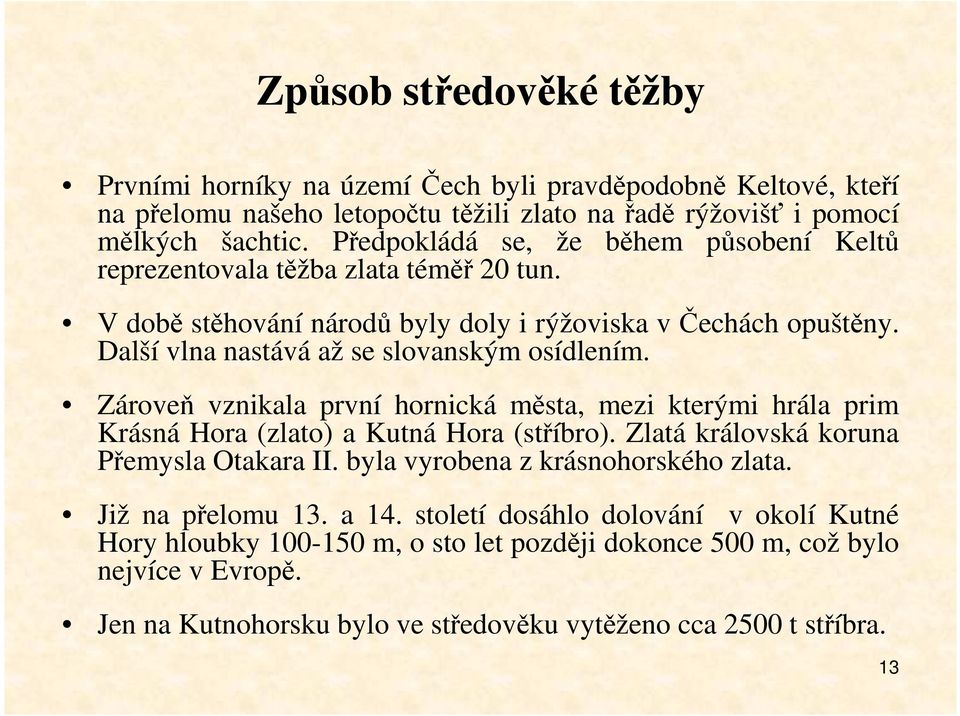 Způsob středověké těžby

• Prvními horníky na území Čech byli pravděpodobně Keltové, kteří na přelomu našeho letopočtu těžili zlato na řadě rýžovišť i pomocí mělkých šachtic. Předpokládá se, že během působení Keltů reprezentovala těžba zlata téměř 20 tun.

• V době stěhování národů byly doly i rýžoviska v Čechách opuštěny. Další vlna nastává až se slovanským osídlením.

• Zároveň vznikala první hornická města, mezi kterými hrála prim Krásná Hora (zlato) a Kutná Hora (stříbro). Zlatá královská koruna Přemysla Otakara II. byla vyrobena z krásnohorského zlata.

• Již na přelomu 13. a 14. století dosáhlo dolování v okolí Kutné Hory hloubky 100-150 m, o sto let později dokonce 500 m, což bylo nejvíce v Evropě.

• Jen na Kutnohorsku bylo ve středověku vytěženo cca 2500 t stříbra.

13